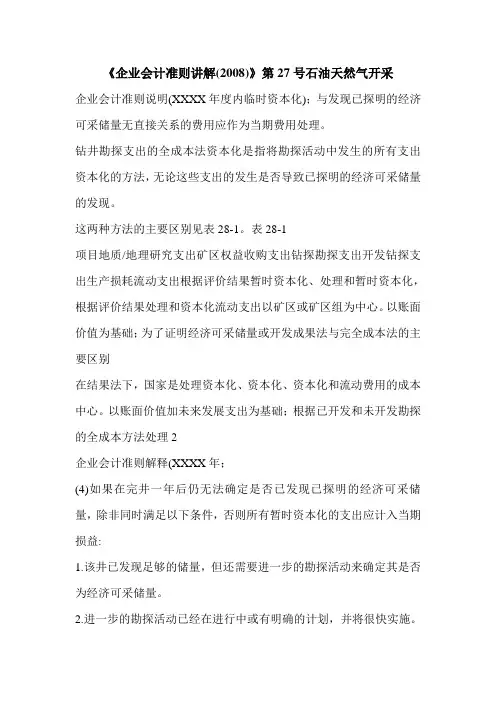 《企业会计准则讲解(2008)》第 27 号石油天然气开采

企业会计准则说明(XXXX 年度内临时资本化)；与发现已探明的经济可采储量无直接关系的费用应作为当期费用处理。

钻井勘探支出的全成本法资本化是指将勘探活动中发生的所有支出资本化的方法，无论这些支出的发生是否导致已探明的经济可采储量的发现。

这两种方法的主要区别见表 28-1。表 28-1

项目地质/地理研究支出矿区权益收购支出钻探勘探支出开发钻探支出生产损耗流动支出根据评价结果暂时资本化、处理和暂时资本化，根据评价结果处理和资本化流动支出以矿区或矿区组为中心。以账面价值为基础；为了证明经济可采储量或开发成果法与完全成本法的主要区别

在结果法下，国家是处理资本化、资本化、资本化和流动费用的成本中心。以账面价值加未来发展支出为基础；根据已开发和未开发勘探的全成本方法处理 2

企业会计准则解释(XXXX 年；

(4)如果在完井一年后仍无法确定是否已发现已探明的经济可采储量，除非同时满足以下条件，否则所有暂时资本化的支出应计入当期损益：

1.该井已发现足够的储量，但还需要进一步的勘探活动来确定其是否为经济可采储量。

2.进一步的勘探活动已经在进行中或有明确的计划，并将很快实施。